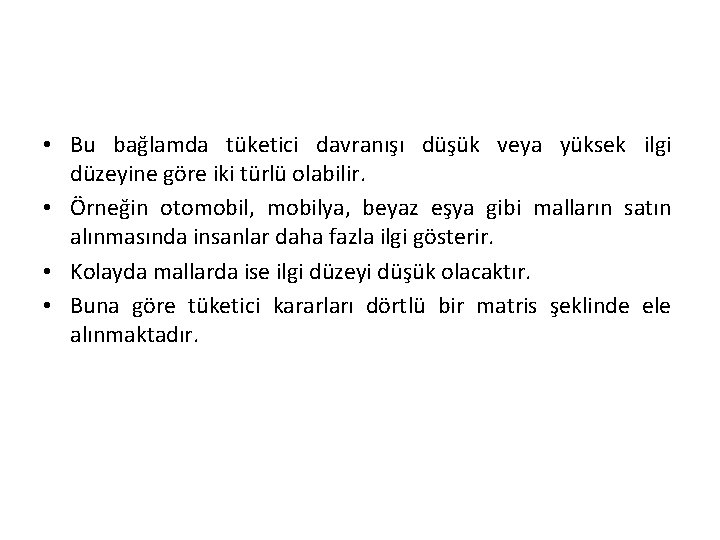 • Bu bağlamda tüketici davranışı düşük veya yüksek ilgi düzeyine göre iki türlü olabilir.
• Örneğin otomobil, mobilya, beyaz eşya gibi malların satın alınmasında insanlar daha fazla ilgi gösterir.
• Kolayda mallarda ise ilgi düzeyi düşük olacaktır.
• Buna göre tüketici kararları dörtlü bir matris şeklinde ele alınmaktadır.